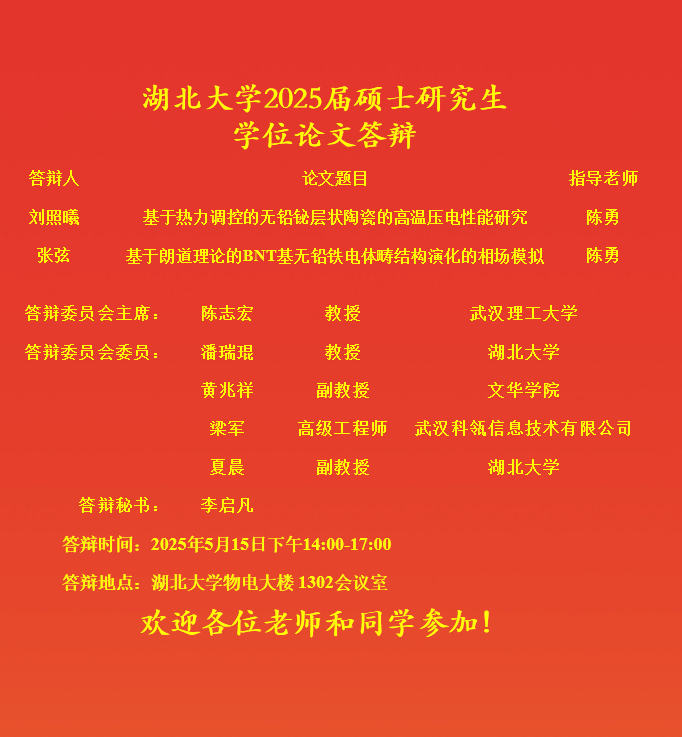 湖北大学2025届硕士研究生
学位论文答辩

| 答辩人 | 论文题目 | 指导老师 |
|---|---|---|
| 刘照曦 | 基于热力调控的无铅铋层状陶瓷的高温压电性能研究 | 陈勇 |
| 张弦 | 基于朗道理论的BNT基无铅铁电体畴结构演化的相场模拟 | 陈勇 |

答辩委员会主席： 陈志宏 教授 武汉理工大学

答辩委员会委员： 潘瑞琨 教授 湖北大学

黄兆祥 副教授 文华学院

梁军 高级工程师 武汉科瓴信息技术有限公司

夏晨 副教授 湖北大学

答辩秘书： 李启凡

答辩时间：2025年5月15日下午14:00-17:00

答辩地点：湖北大学物电大楼1302会议室

欢迎各位老师和同学参加！